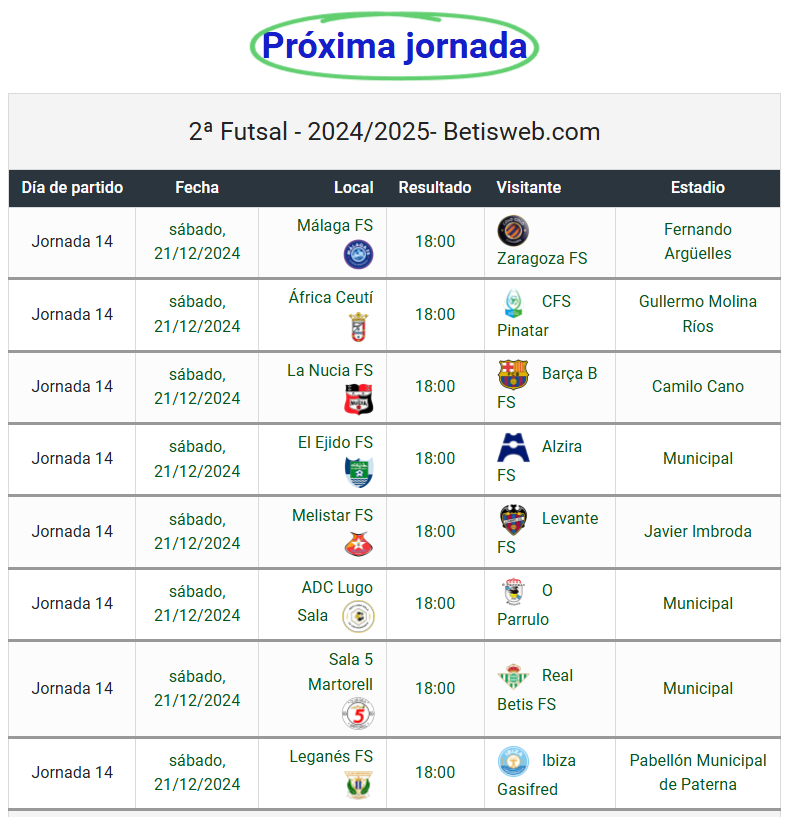 Próxima jornada

2ª Futsal - 2024/2025- Betisweb.com

| Día de partido | Fecha | Local | Resultado | Visitante | Estadio |
|---|---|---|---|---|---|
| Jornada 14 | sábado, 21/12/2024 | Málaga FS | 18:00 | Zaragoza FS | Fernando Argüelles |
| Jornada 14 | sábado, 21/12/2024 | África Ceutí | 18:00 | CFS Pinatar | Gullermo Molina Ríos |
| Jornada 14 | sábado, 21/12/2024 | La Nucia FS | 18:00 | Barça B FS | Camilo Cano |
| Jornada 14 | sábado, 21/12/2024 | El Ejido FS | 18:00 | Alzira FS | Municipal |
| Jornada 14 | sábado, 21/12/2024 | Melistar FS | 18:00 | Levante FS | Javier Imbroda |
| Jornada 14 | sábado, 21/12/2024 | ADC Lugo Sala | 18:00 | O Parrulo | Municipal |
| Jornada 14 | sábado, 21/12/2024 | Sala 5 Martorell | 18:00 | Real Betis FS | Municipal |
| Jornada 14 | sábado, 21/12/2024 | Leganés FS | 18:00 | Ibiza Gasifred | Pabellón Municipal de Paterna |